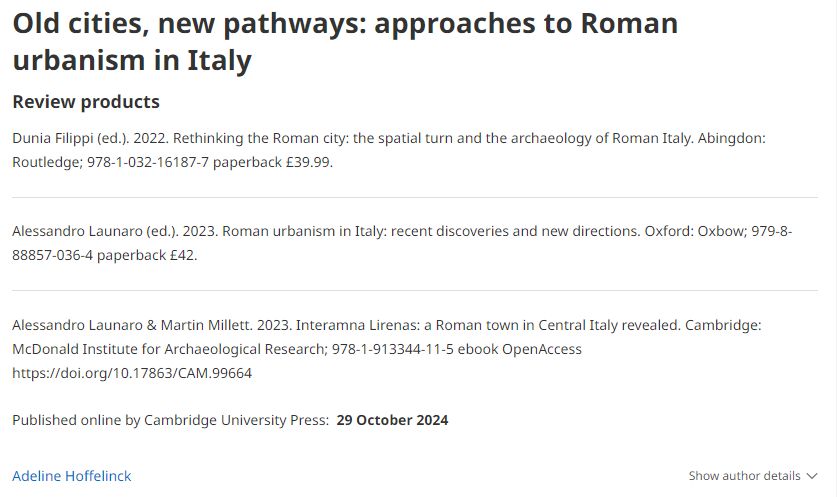 Old cities, new pathways: approaches to Roman urbanism in Italy

Review products

Dunia Filippi (ed.). 2022. Rethinking the Roman city: the spatial turn and the archaeology of Roman Italy. Abingdon: Routledge; 978-1-032-16187-7 paperback £39.99.

Alessandro Launaro (ed.). 2023. Roman urbanism in Italy: recent discoveries and new directions. Oxford: Oxbow; 979-8-88857-036-4 paperback £42.

Alessandro Launaro & Martin Millett. 2023. Interamna Lirenas: a Roman town in Central Italy revealed. Cambridge: McDonald Institute for Archaeological Research; 978-1-913344-11-5 ebook OpenAccess https://doi.org/10.17863/CAM.99664

Published online by Cambridge University Press: 29 October 2024

Adeline Hoffelinck

Show author details